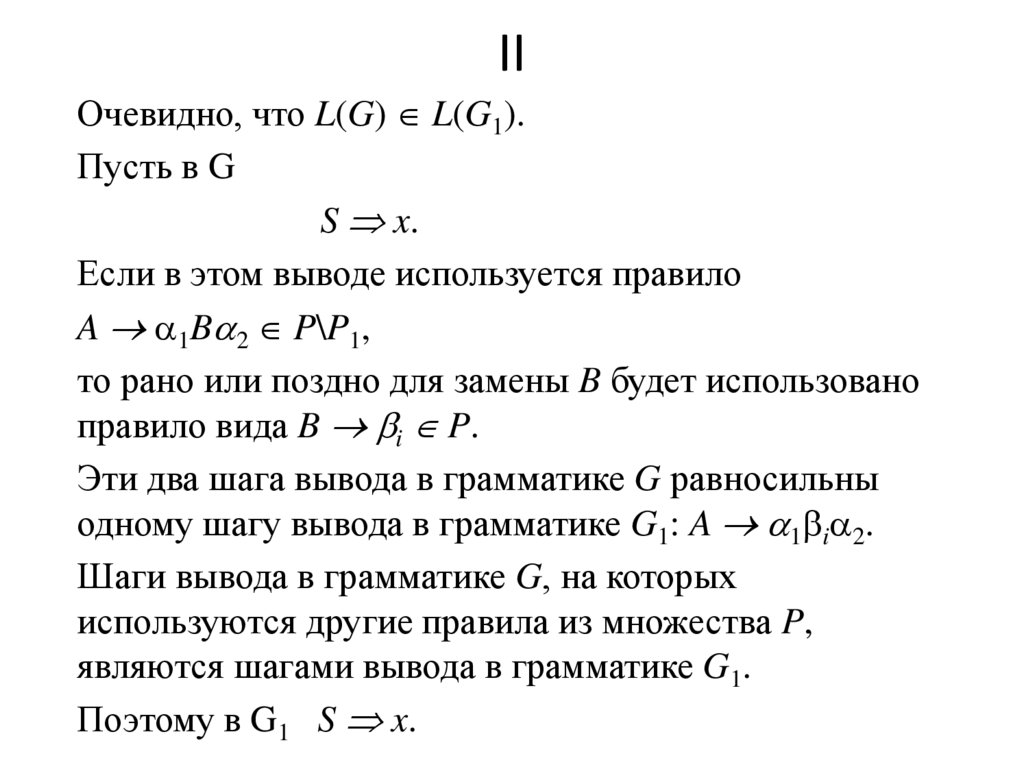 II

Очевидно, что $L(G) \in L(G_1)$.

Пусть в G

$S \Rightarrow x$.

Если в этом выводе используется правило

$A \to \alpha_1 B \alpha_2 \in P \backslash P_1$,

то рано или поздно для замены $B$ будет использовано правило вида $B \to \beta_i \in P$.

Эти два шага вывода в грамматике $G$ равносильны одному шагу вывода в грамматике $G_1$: $A \to \alpha_1 \beta_i \alpha_2$.

Шаги вывода в грамматике $G$, на которых используются другие правила из множества $P$, являются шагами вывода в грамматике $G_1$.

Поэтому в $G_1$ $S \Rightarrow x$.